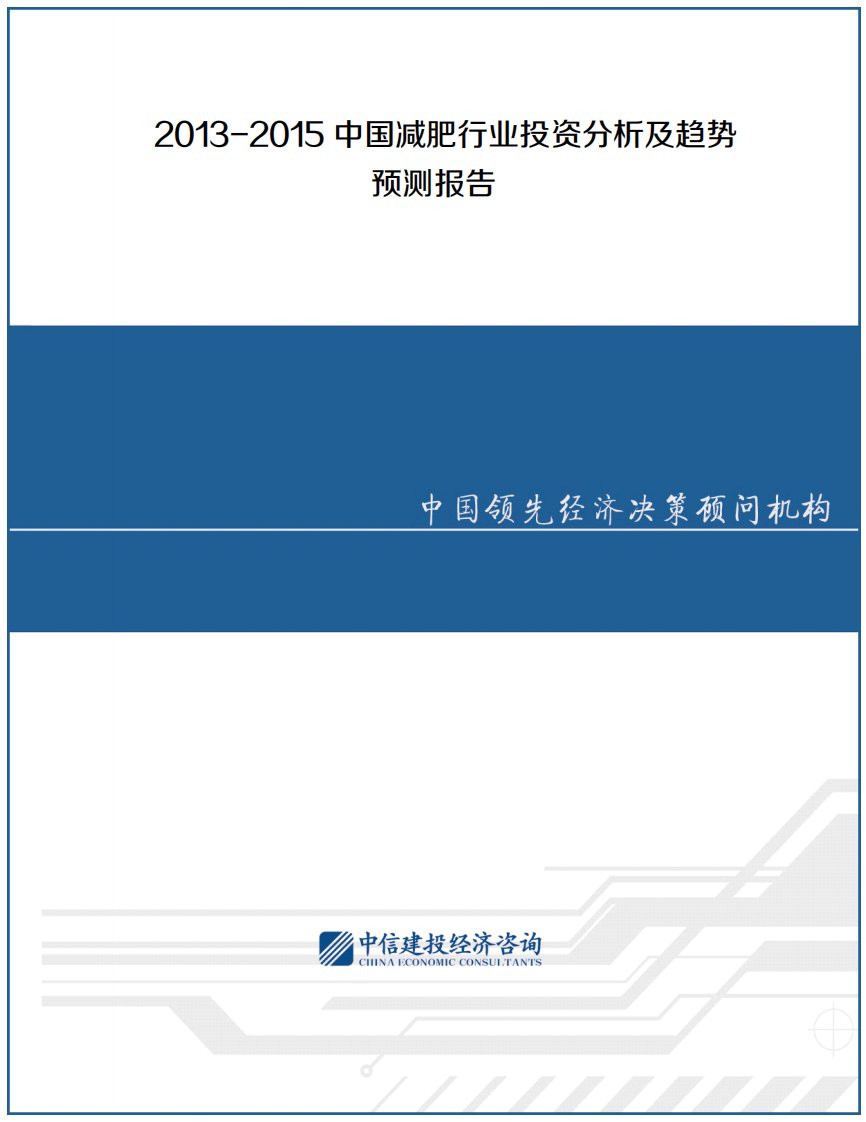 2013-2015 中国减肥行业投资分析及趋势预测报告

中国领先经济决策顾问机构

中信建投经济咨询
CHINA ECONOMIC CONSULTANTS